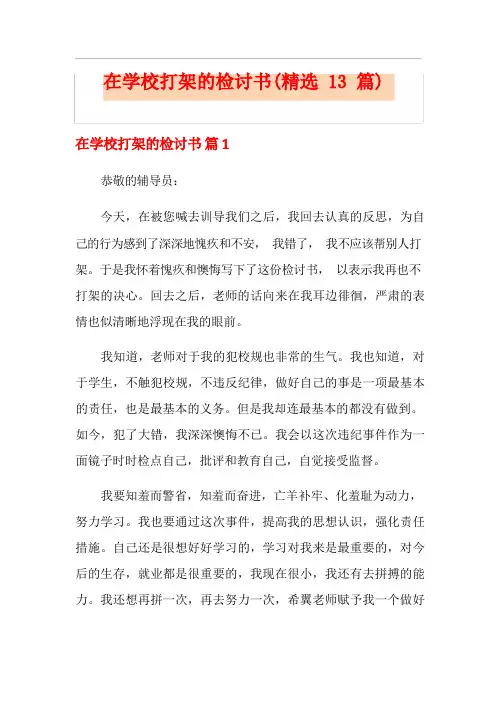 在学校打架的检讨书(精选 13 篇)

在学校打架的检讨书 篇1

恭敬的辅导员：

今天，在被您喊去训导我们之后，我回去认真的反思，为自己的行为感到了深深地愧疚和不安， 我错了， 我不应该帮别人打架。于是我怀着愧疚和懊悔写下了这份检讨书， 以表示我再也不打架的决心。回去之后，老师的话向来在我耳边徘徊，严肃的表情也似清晰地浮现在我的眼前。

我知道，老师对于我的犯校规也非常的生气。我也知道，对于学生，不触犯校规，不违反纪律，做好自己的事是一项最基本的责任，也是最基本的义务。但是我却连最基本的都没有做到。如今，犯了大错，我深深懊悔不已。我会以这次违纪事件作为一面镜子时时检点自己，批评和教育自己，自觉接受监督。

我要知羞而警省，知羞而奋进，亡羊补牢、化羞耻为动力，努力学习。我也要通过这次事件，提高我的思想认识，强化责任措施。自己还是很想好好学习的，学习对我来是最重要的，对今后的生存，就业都是很重要的，我现在很小，我还有去拼搏的能力。我还想再拼一次，再去努力一次，希翼老师赋予我一个做好